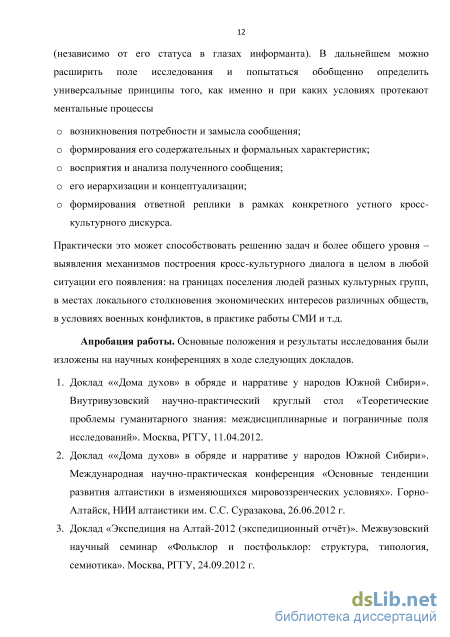 12

(независимо от его статуса в глазах информанта). В дальнейшем можно расширить поле исследования и попытаться обобщенно определить универсальные принципы того, как именно и при каких условиях протекают ментальные процессы

o возникновения потребности и замысла сообщения;
o формирования его содержательных и формальных характеристик;
o восприятия и анализа полученного сообщения;
o его иерархизации и концептуализации;
o формирования ответной реплики в рамках конкретного устного кросс-культурного дискурса.

Практически это может способствовать решению задач и более общего уровня – выявления механизмов построения кросс-культурного диалога в целом в любой ситуации его появления: на границах поселения людей разных культурных групп, в местах локального столкновения экономических интересов различных обществ, в условиях военных конфликтов, в практике работы СМИ и т.д.

Апробация работы. Основные положения и результаты исследования были изложены на научных конференциях в ходе следующих докладов.

1. Доклад ««Дома духов» в обряде и нарративе у народов Южной Сибири». Внутривузовский научно-практический круглый стол «Теоретические проблемы гуманитарного знания: междисциплинарные и пограничные поля исследований». Москва, РГГУ, 11.04.2012.
2. Доклад ««Дома духов» в обряде и нарративе у народов Южной Сибири». Международная научно-практическая конференция «Основные тенденции развития алтаистики в изменяющихся мировоззренческих условиях». Горно-Алтайск, НИИ алтаистики им. С.С. Суразакова, 26.06.2012 г.
3. Доклад «Экспедиция на Алтай-2012 (экспедиционный отчёт)». Межвузовский научный семинар «Фольклор и постфольклор: структура, типология, семиотика». Москва, РГГУ, 24.09.2012 г.

dsLib.net
библиотека диссертаций